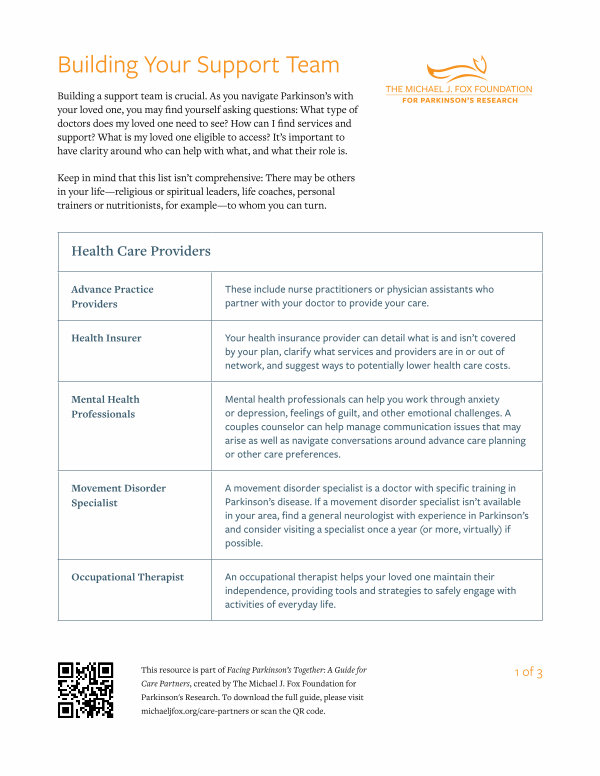 Building Your Support Team

THE MICHAEL J. FOX FOUNDATION
FOR PARKINSON'S RESEARCH

Building a support team is crucial. As you navigate Parkinson's with your loved one, you may find yourself asking questions: What type of doctors does my loved one need to see? How can I find services and support? What is my loved one eligible to access? It's important to have clarity around who can help with what, and what their role is.

Keep in mind that this list isn't comprehensive: There may be others in your life—religious or spiritual leaders, life coaches, personal trainers or nutritionists, for example—to whom you can turn.

| Health Care Providers | |
|---|---|
| Advance Practice Providers | These include nurse practitioners or physician assistants who partner with your doctor to provide your care. |
| Health Insurer | Your health insurance provider can detail what is and isn't covered by your plan, clarify what services and providers are in or out of network, and suggest ways to potentially lower health care costs. |
| Mental Health Professionals | Mental health professionals can help you work through anxiety or depression, feelings of guilt, and other emotional challenges. A couples counselor can help manage communication issues that may arise as well as navigate conversations around advance care planning or other care preferences. |
| Movement Disorder Specialist | A movement disorder specialist is a doctor with specific training in Parkinson's disease. If a movement disorder specialist isn't available in your area, find a general neurologist with experience in Parkinson's and consider visiting a specialist once a year (or more, virtually) if possible. |
| Occupational Therapist | An occupational therapist helps your loved one maintain their independence, providing tools and strategies to safely engage with activities of everyday life. |

This resource is part of Facing Parkinson's Together: A Guide for Care Partners, created by The Michael J. Fox Foundation for Parkinson's Research. To download the full guide, please visit michaeljfox.org/care-partners or scan the QR code.

1 of 3